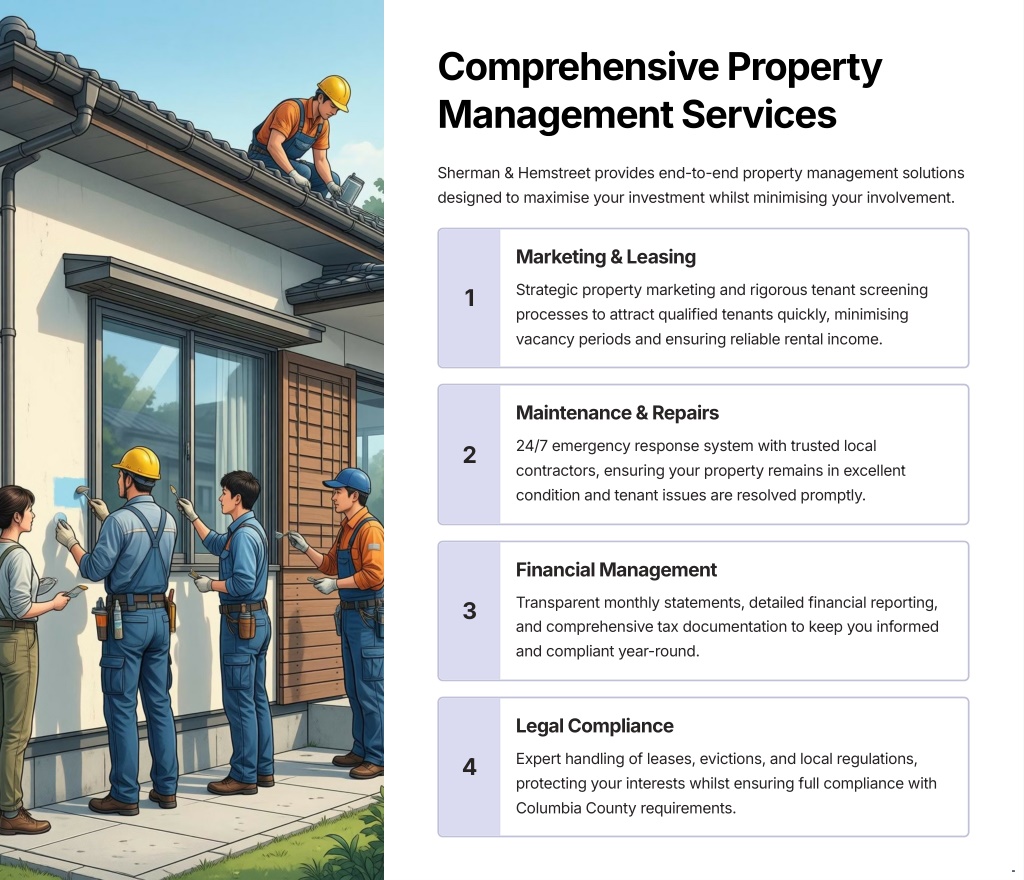 Comprehensive Property Management Services

Sherman & Hemstreet provides end-to-end property management solutions designed to maximise your investment whilst minimising your involvement.

1

Marketing & Leasing

Strategic property marketing and rigorous tenant screening processes to attract qualified tenants quickly, minimising vacancy periods and ensuring reliable rental income.

2

Maintenance & Repairs

24/7 emergency response system with trusted local contractors, ensuring your property remains in excellent condition and tenant issues are resolved promptly.

3

Financial Management

Transparent monthly statements, detailed financial reporting, and comprehensive tax documentation to keep you informed and compliant year-round.

4

Legal Compliance

Expert handling of leases, evictions, and local regulations, protecting your interests whilst ensuring full compliance with Columbia County requirements.